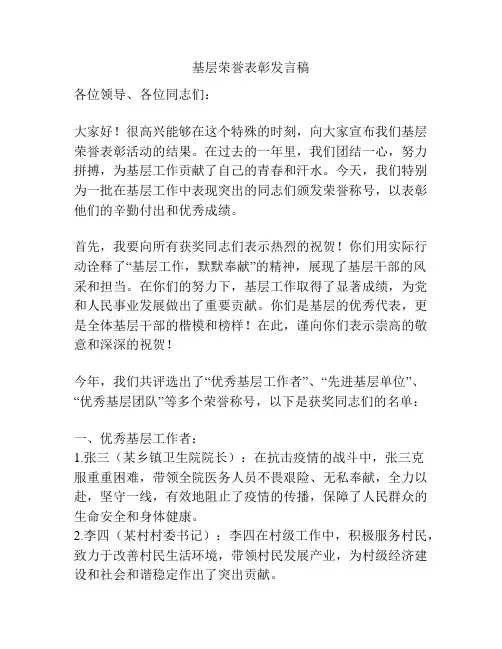 基层荣誉表彰发言稿

各位领导、各位同志们：

大家好！很高兴能够在这个特殊的时刻，向大家宣布我们基层荣誉表彰活动的结果。在过去的一年里，我们团结一心，努力拼搏，为基层工作贡献了自己的青春和汗水。今天，我们特别为一批在基层工作中表现突出的同志们颁发荣誉称号，以表彰他们的辛勤付出和优秀成绩。

首先，我要向所有获奖同志们表示热烈的祝贺！你们用实际行动诠释了“基层工作，默默奉献”的精神，展现了基层干部的风采和担当。在你们的努力下，基层工作取得了显著成绩，为党和人民事业发展做出了重要贡献。你们是基层的优秀代表，更是全体基层干部的楷模和榜样！在此，谨向你们表示崇高的敬意和深深的祝贺！

今年，我们共评选出了“优秀基层工作者”、“先进基层单位”、“优秀基层团队”等多个荣誉称号，以下是获奖同志们的名单：

一、优秀基层工作者：
1.张三（某乡镇卫生院院长）：在抗击疫情的战斗中，张三克服重重困难，带领全院医务人员不畏艰险、无私奉献，全力以赴，坚守一线，有效地阻止了疫情的传播，保障了人民群众的生命安全和身体健康。
2.李四（某村村委书记）：李四在村级工作中，积极服务村民，致力于改善村民生活环境，带领村民发展产业，为村级经济建设和社会和谐稳定作出了突出贡献。